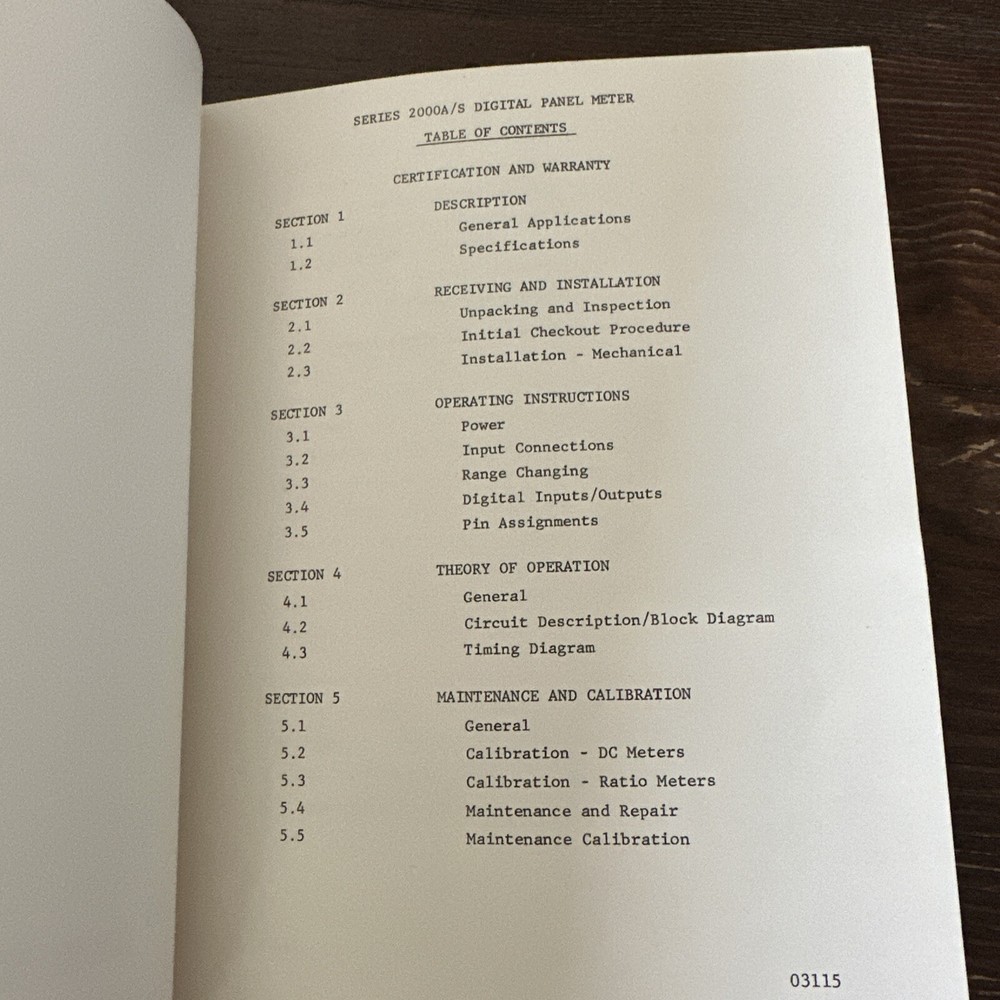 SERIES 2000A/S DIGITAL PANEL METER
TABLE OF CONTENTS

CERTIFICATION AND WARRANTY

SECTION 1 DESCRIPTION
1.1 General Applications
1.2 Specifications

SECTION 2 RECEIVING AND INSTALLATION
2.1 Unpacking and Inspection
2.2 Initial Checkout Procedure
2.3 Installation - Mechanical

SECTION 3 OPERATING INSTRUCTIONS
3.1 Power
3.2 Input Connections
3.3 Range Changing
3.4 Digital Inputs/Outputs
3.5 Pin Assignments

SECTION 4 THEORY OF OPERATION
4.1 General
4.2 Circuit Description/Block Diagram
4.3 Timing Diagram

SECTION 5 MAINTENANCE AND CALIBRATION
5.1 General
5.2 Calibration - DC Meters
5.3 Calibration - Ratio Meters
5.4 Maintenance and Repair
5.5 Maintenance Calibration

03115